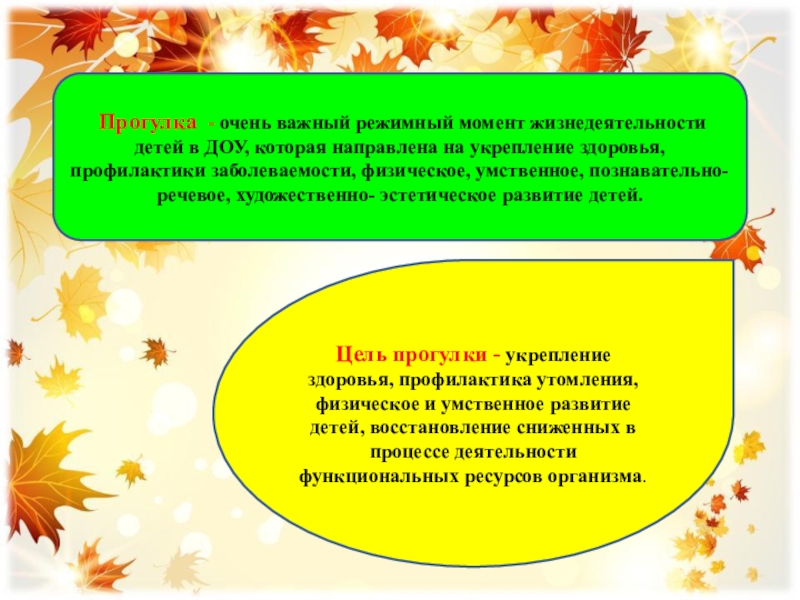 Прогулка - очень важный режимный момент жизнедеятельности детей в ДОУ, которая направлена на укрепление здоровья, профилактики заболеваемости, физическое, умственное, познавательно-речевое, художественно- эстетическое развитие детей.

Цель прогулки - укрепление здоровья, профилактика утомления, физическое и умственное развитие детей, восстановление сниженных в процессе деятельности функциональных ресурсов организма.